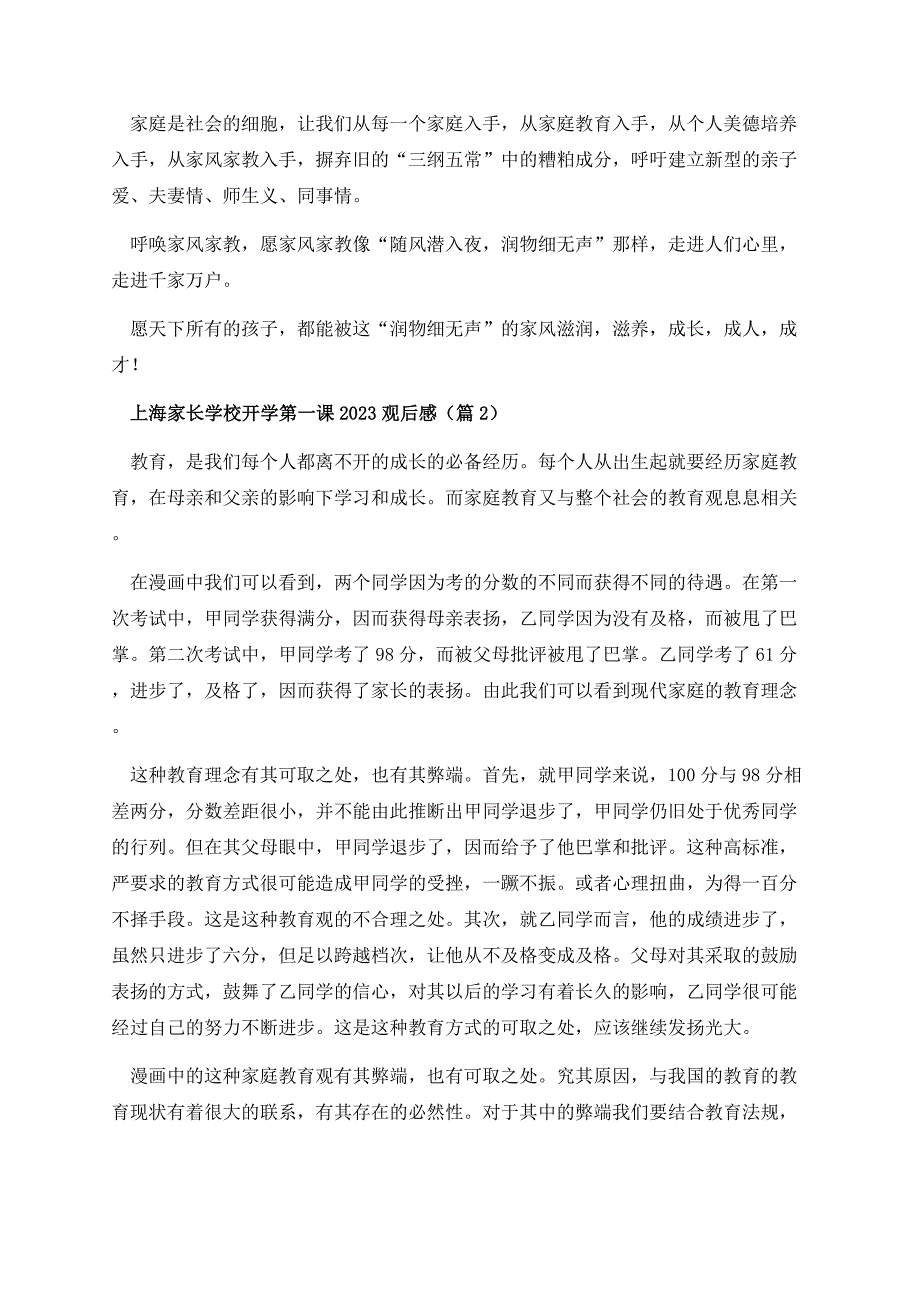 家庭是社会的细胞，让我们从每一个家庭入手，从家庭教育入手，从个人美德培养入手，从家风家教入手，摒弃旧的“三纲五常”中的糟粕成分，呼吁建立新型的亲子爱、夫妻情、师生义、同事情。

呼唤家风家教，愿家风家教像“随风潜入夜，润物细无声”那样，走进人们心里，走进千家万户。

愿天下所有的孩子，都能被这“润物细无声”的家风滋润，滋养，成长，成人，成才！

上海家长学校开学第一课2023观后感（篇2）

教育，是我们每个人都离不开的成长的必备经历。每个人从出生起就要经历家庭教育，在母亲和父亲的影响下学习和成长。而家庭教育又与整个社会的教育观息息相关。

在漫画中我们可以看到，两个同学因为考的分数的不同而获得不同的待遇。在第一次考试中，甲同学获得满分，因而获得母亲表扬，乙同学因为没有及格，而被甩了巴掌。第二次考试中，甲同学考了98分，而被父母批评被甩了巴掌。乙同学考了61分，进步了，及格了，因而获得了家长的表扬。由此我们可以看到现代家庭的教育理念。

这种教育理念有其可取之处，也有其弊端。首先，就甲同学来说，100分与98分相差两分，分数差距很小，并不能由此推断出甲同学退步了，甲同学仍旧处于优秀同学的行列。但在其父母眼中，甲同学退步了，因而给予了他巴掌和批评。这种高标准，严要求的教育方式很可能造成甲同学的受挫，一蹶不振。或者心理扭曲，为得一百分不择手段。这是这种教育观的不合理之处。其次，就乙同学而言，他的成绩进步了，虽然只进步了六分，但足以跨越档次，让他从不及格变成及格。父母对其采取的鼓励表扬的方式，鼓舞了乙同学的信心，对其以后的学习有着长久的影响，乙同学很可能经过自己的努力不断进步。这是这种教育方式的可取之处，应该继续发扬光大。

漫画中的这种家庭教育观有其弊端，也有可取之处。究其原因，与我国的教育的教育现状有着很大的联系，有其存在的必然性。对于其中的弊端我们要结合教育法规，